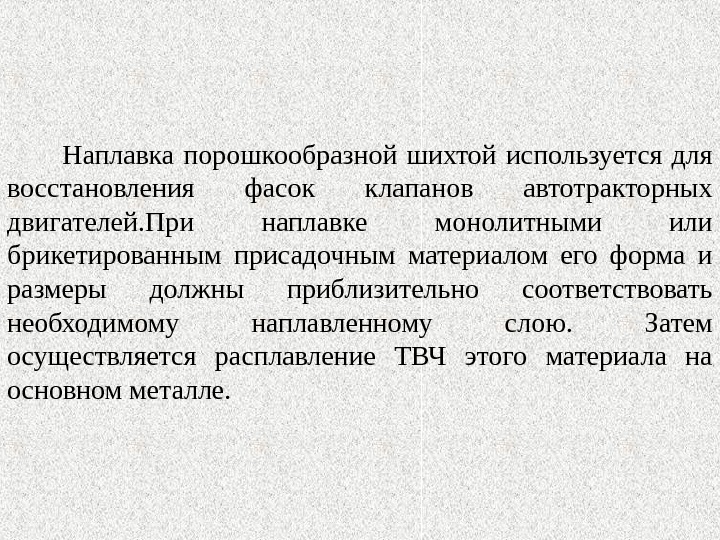 Наплавка порошкообразной шихтой используется для восстановления фасок клапанов автотракторных двигателей.При наплавке монолитными или брикетированным присадочным материалом его форма и размеры должны приблизительно соответствовать необходимому наплавленному слою. Затем осуществляется расплавление ТВЧ этого материала на основном металле.